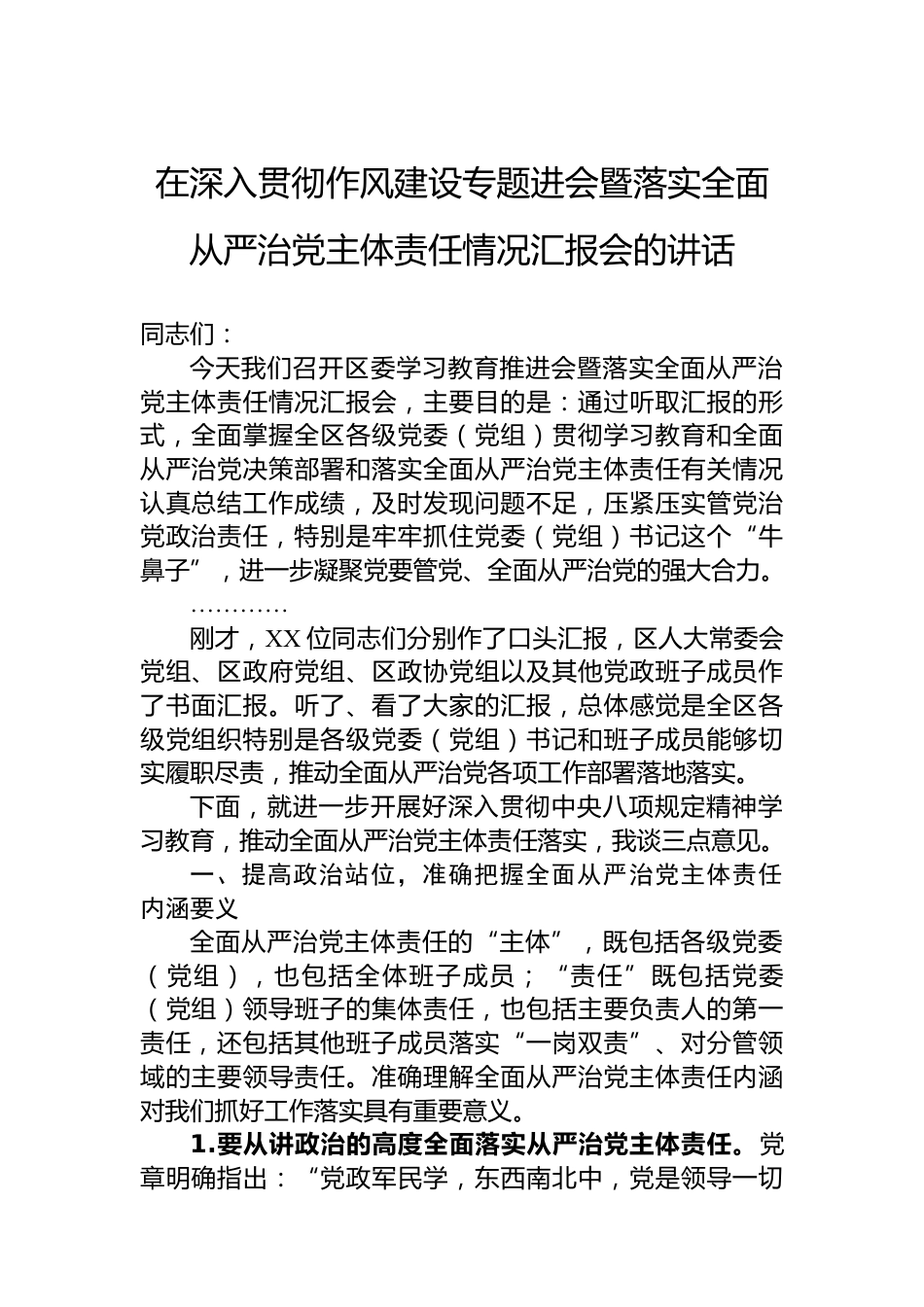 在深入贯彻作风建设专题进会暨落实全面从严治党主体责任情况汇报会的讲话

同志们：

今天我们召开区委学习教育推进会暨落实全面从严治党主体责任情况汇报会，主要目的是：通过听取汇报的形式，全面掌握全区各级党委（党组）贯彻学习教育和全面从严治党决策部署和落实全面从严治党主体责任有关情况认真总结工作成绩，及时发现问题不足，压紧压实管党治党政治责任，特别是牢牢抓住党委（党组）书记这个“牛鼻子”，进一步凝聚党要管党、全面从严治党的强大合力。

…………

刚才，XX位同志们分别作了口头汇报，区人大常委会党组、区政府党组、区政协党组以及其他党政班子成员作了书面汇报。听了、看了大家的汇报，总体感觉是全区各级党组织特别是各级党委（党组）书记和班子成员能够切实履职尽责，推动全面从严治党各项工作部署落地落实。

下面，就进一步开展好深入贯彻中央八项规定精神学习教育，推动全面从严治党主体责任落实，我谈三点意见。

一、提高政治站位，准确把握全面从严治党主体责任内涵要义

全面从严治党主体责任的“主体”，既包括各级党委（党组），也包括全体班子成员；“责任”既包括党委（党组）领导班子的集体责任，也包括主要负责人的第一责任，还包括其他班子成员落实“一岗双责”、对分管领域的主要领导责任。准确理解全面从严治党主体责任内涵对我们抓好工作落实具有重要意义。

1.要从讲政治的高度全面落实从严治党主体责任。党章明确指出：“党政军民学，东西南北中，党是领导一切